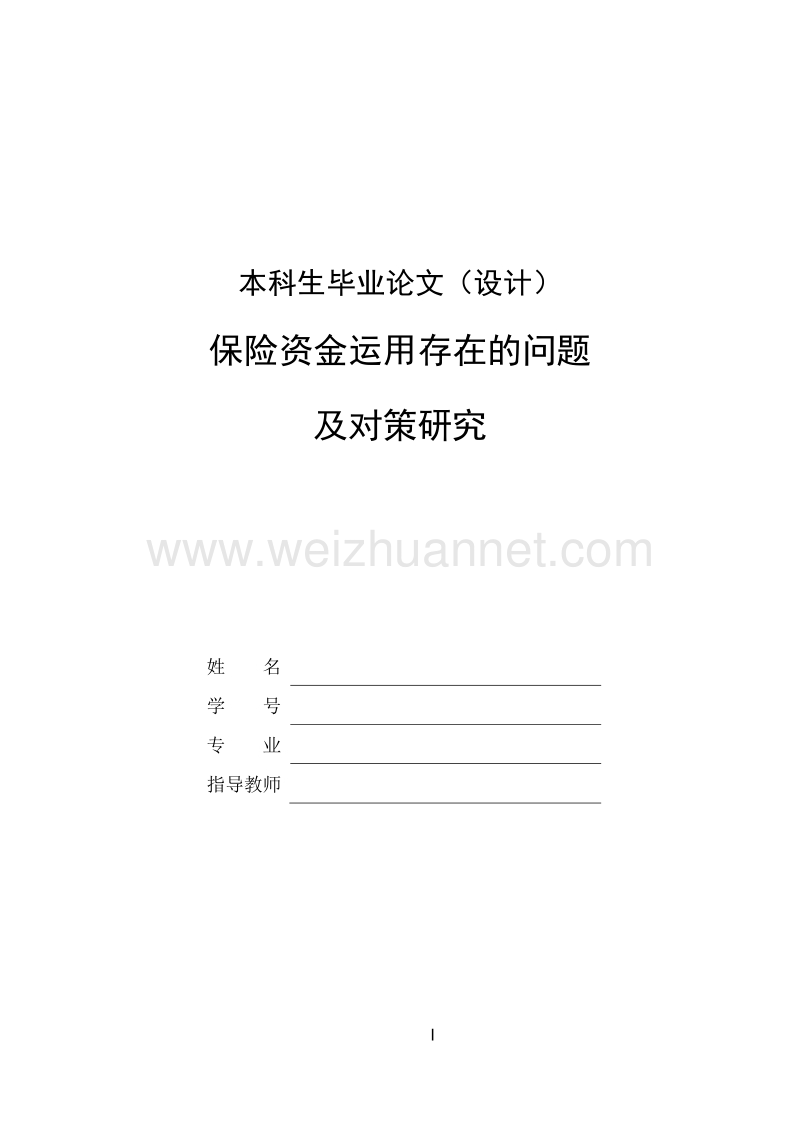 本科生毕业论文（设计）

保险资金运用存在的问题

及对策研究

www.weizhuannet.com

姓　　名

学　　号

专　　业

指导教师

I